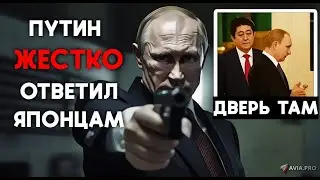 ПУТИН
ЖЕСТКО
ОТВЕТИЛ
ЯПОНЦАМ

ДВЕРЬ ТАМ

AVIA.PRO